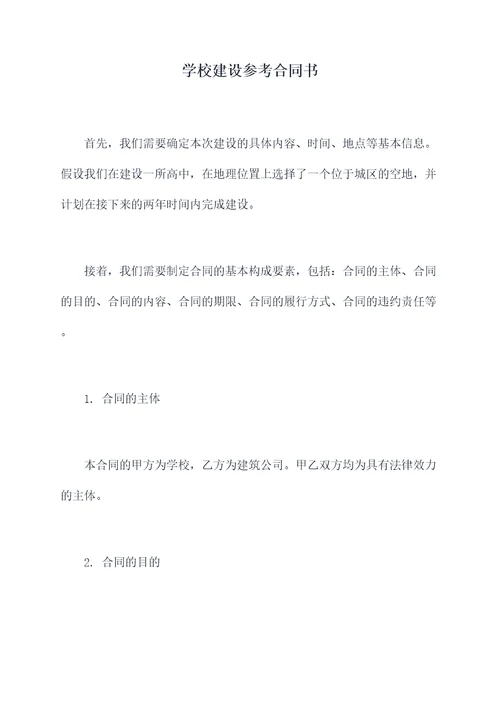 学校建设参考合同书

首先，我们需要确定本次建设的具体内容、时间、地点等基本信息。假设我们在建设一所高中，在地理位置上选择了一个位于城区的空地，并计划在接下来的两年时间内完成建设。

接着，我们需要制定合同的基本构成要素，包括：合同的主体、合同的目的、合同的内容、合同的期限、合同的履行方式、合同的违约责任等。

1. 合同的主体

本合同的甲方为学校，乙方为建筑公司。甲乙双方均为具有法律效力的主体。

2. 合同的目的